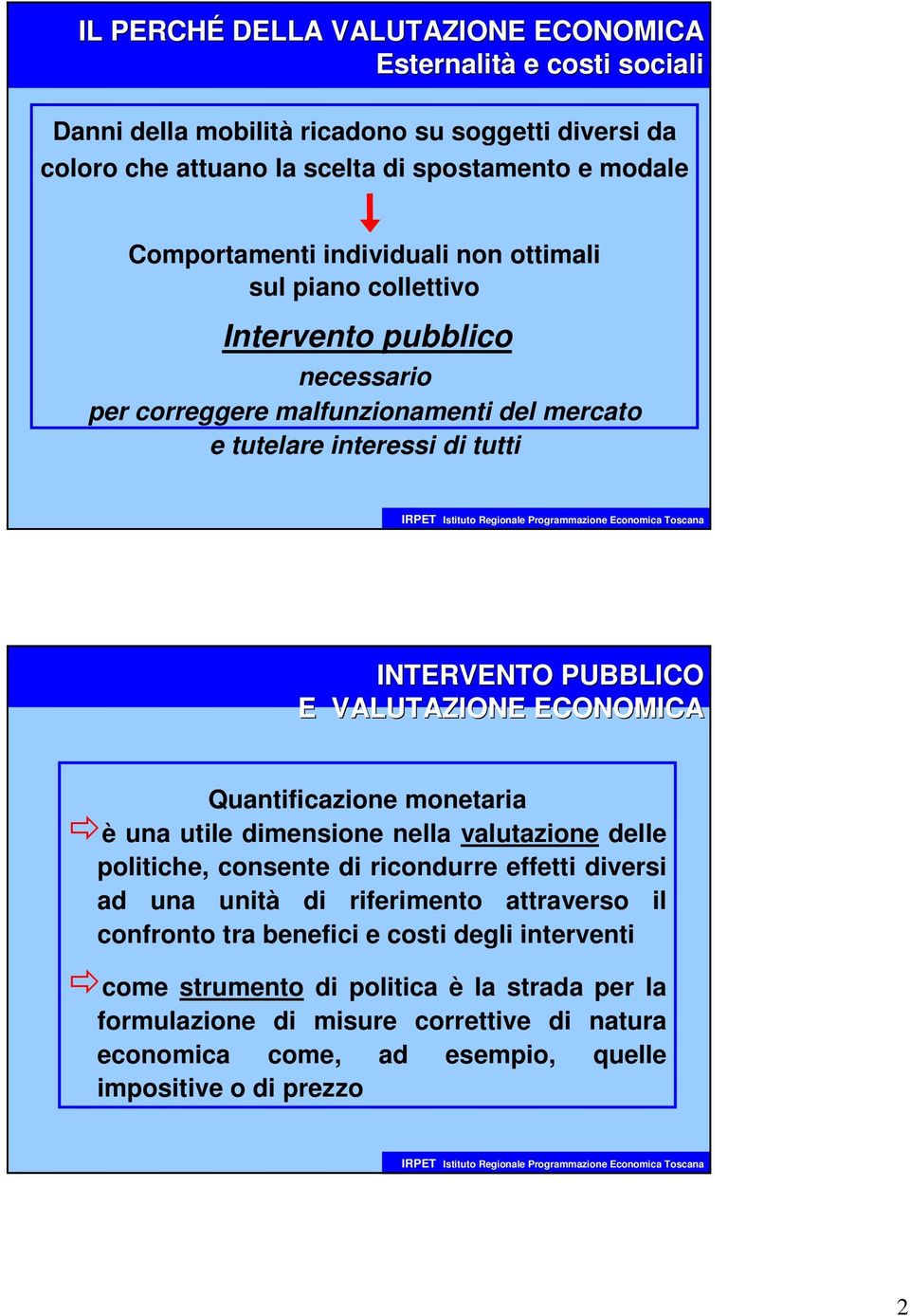 IL PERCHÉ DELLA VALUTAZIONE ECONOMICA
Esternalità e costi sociali

Danni della mobilità ricadono su soggetti diversi da coloro che attuano la scelta di spostamento e modale

Comportamenti individuali non ottimali sul piano collettivo

Intervento pubblico
necessario
per correggere malfunzionamenti del mercato
e tutelare interessi di tutti

IRPET Istituto Regionale Programmazione Economica Toscana

INTERVENTO PUBBLICO
E VALUTAZIONE ECONOMICA

Quantificazione monetaria
è una utile dimensione nella valutazione delle politiche, consente di ricondurre effetti diversi ad una unità di riferimento attraverso il confronto tra benefici e costi degli interventi

come strumento di politica è la strada per la formulazione di misure correttive di natura economica come, ad esempio, quelle impositive o di prezzo

IRPET Istituto Regionale Programmazione Economica Toscana

2